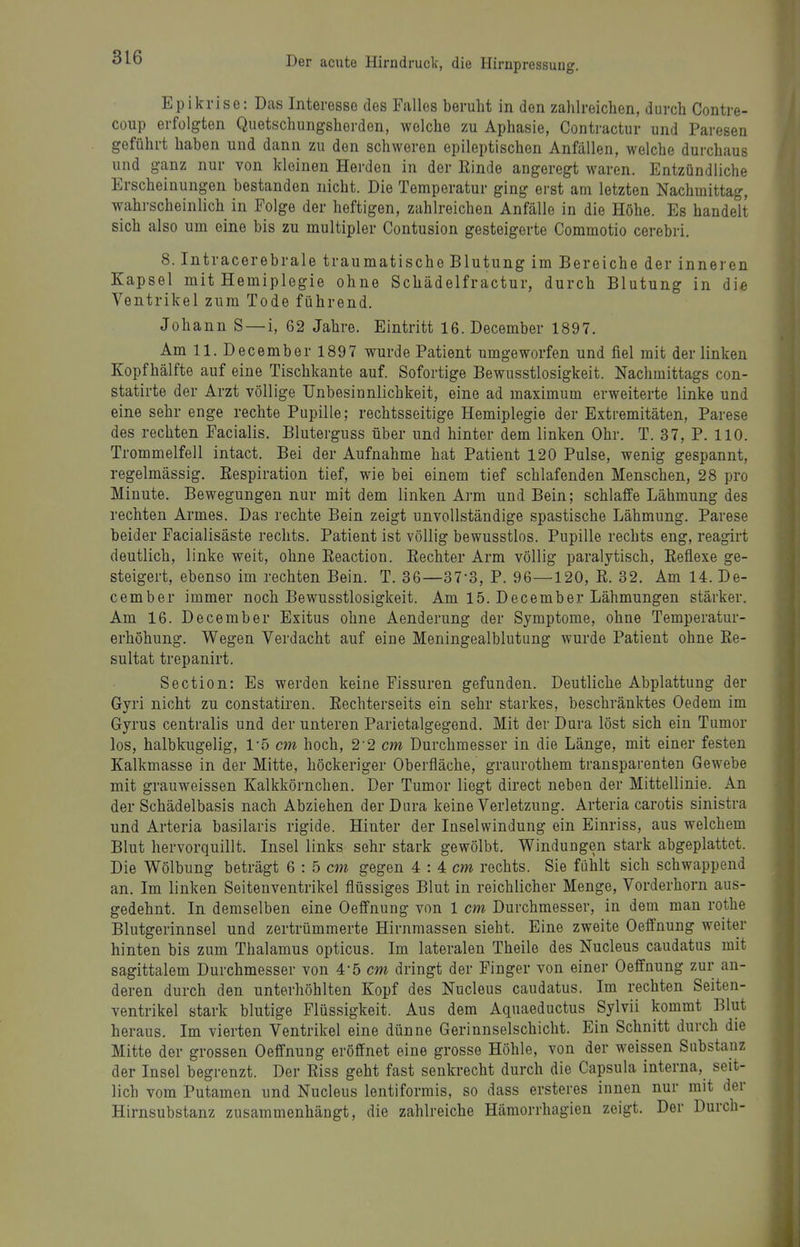 316 Der acute Hirndruck, die Hirnpressung.

Epikrise: Das Interesse des Falles beruht in den zahlreichen, durch Contrecoup erfolgten Quetschungsherden, welche zu Aphasie, Contractur und Paresen geführt haben und dann zu den schweren epileptischen Anfällen, welche durchaus und ganz nur von kleinen Herden in der Rinde angeregt waren. Entzündliche Erscheinungen bestanden nicht. Die Temperatur ging erst am letzten Nachmittag, wahrscheinlich in Folge der heftigen, zahlreichen Anfälle in die Höhe. Es handelt sich also um eine bis zu multipler Contusion gesteigerte Commotio cerebri.

8. Intracerebrale traumatische Blutung im Bereiche der inneren Kapsel mit Hemiplegie ohne Schädelfractur, durch Blutung in die Ventrikel zum Tode führend.

Johann S—i, 62 Jahre. Eintritt 16. December 1897.

Am 11. December 1897 wurde Patient umgeworfen und fiel mit der linken Kopfhälfte auf eine Tischkante auf. Sofortige Bewusstlosigkeit. Nachmittags constatirte der Arzt völlige Unbesinnlichkeit, eine ad maximum erweiterte linke und eine sehr enge rechte Pupille; rechtsseitige Hemiplegie der Extremitäten, Parese des rechten Facialis. Bluterguss über und hinter dem linken Ohr. T. 37, P. 110. Trommelfell intact. Bei der Aufnahme hat Patient 120 Pulse, wenig gespannt, regelmässig. Respiration tief, wie bei einem tief schlafenden Menschen, 28 pro Minute. Bewegungen nur mit dem linken Arm und Bein; schlaffe Lähmung des rechten Armes. Das rechte Bein zeigt unvollständige spastische Lähmung. Parese beider Facialisäste rechts. Patient ist völlig bewusstlos. Pupille rechts eng, reagirt deutlich, linke weit, ohne Reaction. Rechter Arm völlig paralytisch, Reflexe gesteigert, ebenso im rechten Bein. T. 36—37·3, P. 96—120, R. 32. Am 14. December immer noch Bewusstlosigkeit. Am 15. December Lähmungen stärker. Am 16. December Exitus ohne Aenderung der Symptome, ohne Temperaturerhöhung. Wegen Verdacht auf eine Meningealblutung wurde Patient ohne Resultat trepanirt.

Section: Es werden keine Fissuren gefunden. Deutliche Abplattung der Gyri nicht zu constatiren. Rechterseits ein sehr starkes, beschränktes Oedem im Gyrus centralis und der unteren Parietalgegend. Mit der Dura löst sich ein Tumor los, halbkugelig, 1·5 cm hoch, 2·2 cm Durchmesser in die Länge, mit einer festen Kalkmasse in der Mitte, höckeriger Oberfläche, graurothem transparenten Gewebe mit grauweissen Kalkkörnchen. Der Tumor liegt direct neben der Mittellinie. An der Schädelbasis nach Abziehen der Dura keine Verletzung. Arteria carotis sinistra und Arteria basilaris rigide. Hinter der Inselwindung ein Einriss, aus welchem Blut hervorquillt. Insel links sehr stark gewölbt. Windungen stark abgeplattet. Die Wölbung beträgt 6 : 5 cm gegen 4 : 4 cm rechts. Sie fühlt sich schwappend an. Im linken Seitenventrikel flüssiges Blut in reichlicher Menge, Vorderhorn ausgedehnt. In demselben eine Oeffnung von 1 cm Durchmesser, in dem man rothe Blutgerinnsel und zertrümmerte Hirnmassen sieht. Eine zweite Oeffnung weiter hinten bis zum Thalamus opticus. Im lateralen Theile des Nucleus caudatus mit sagittalem Durchmesser von 4·5 cm dringt der Finger von einer Oeffnung zur anderen durch den unterhöhlten Kopf des Nucleus caudatus. Im rechten Seitenventrikel stark blutige Flüssigkeit. Aus dem Aquaeductus Sylvii kommt Blut heraus. Im vierten Ventrikel eine dünne Gerinnselschicht. Ein Schnitt durch die Mitte der grossen Oeffnung eröffnet eine grosse Höhle, von der weissen Substanz der Insel begrenzt. Der Riss geht fast senkrecht durch die Capsula interna, seitlich vom Putamen und Nucleus lentiformis, so dass ersteres innen nur mit der Hirnsubstanz zusammenhängt, die zahlreiche Hämorrhagien zeigt. Der Durch-